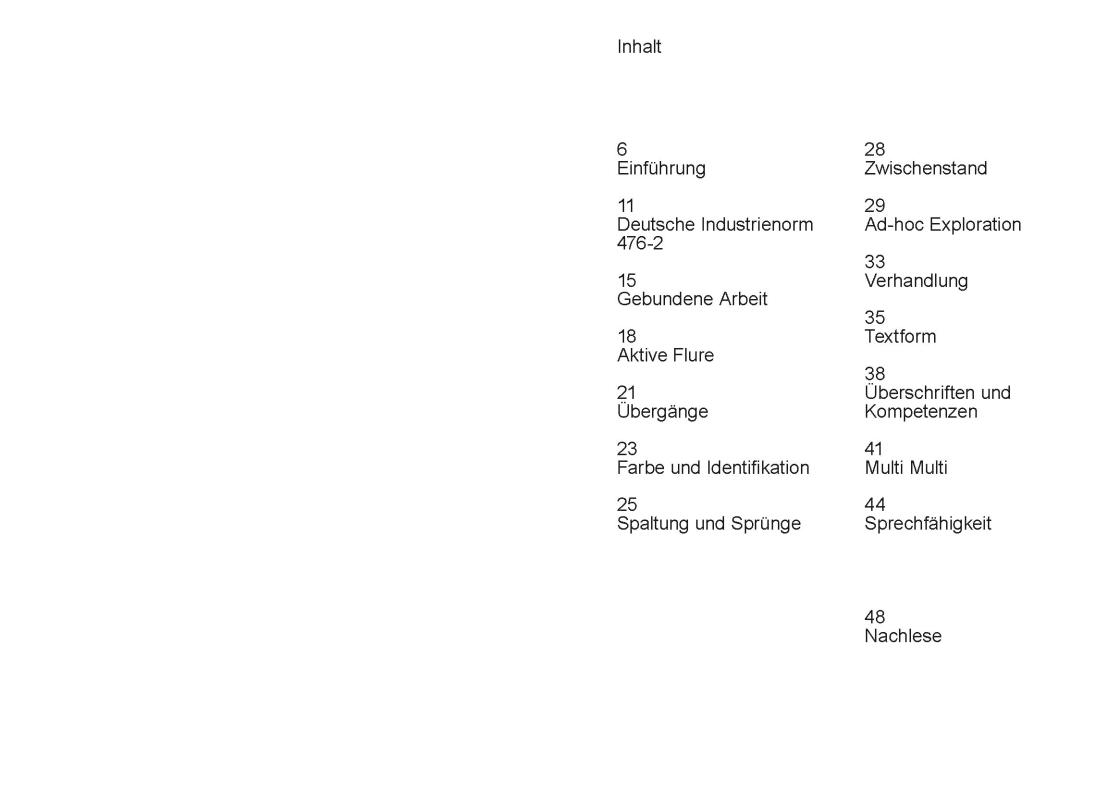 Inhalt

6
Einführung

11
Deutsche Industrienorm 476-2

15
Gebundene Arbeit

18
Aktive Flure

21
Übergänge

23
Farbe und Identifikation

25
Spaltung und Sprünge

28
Zwischenstand

29
Ad-hoc Exploration

33
Verhandlung

35
Textform

38
Überschriften und Kompetenzen

41
Multi Multi

44
Sprechfähigkeit

48
Nachlese